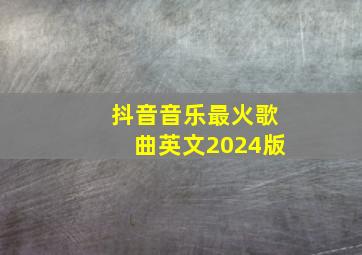 抖音音乐最火歌曲英文2024版